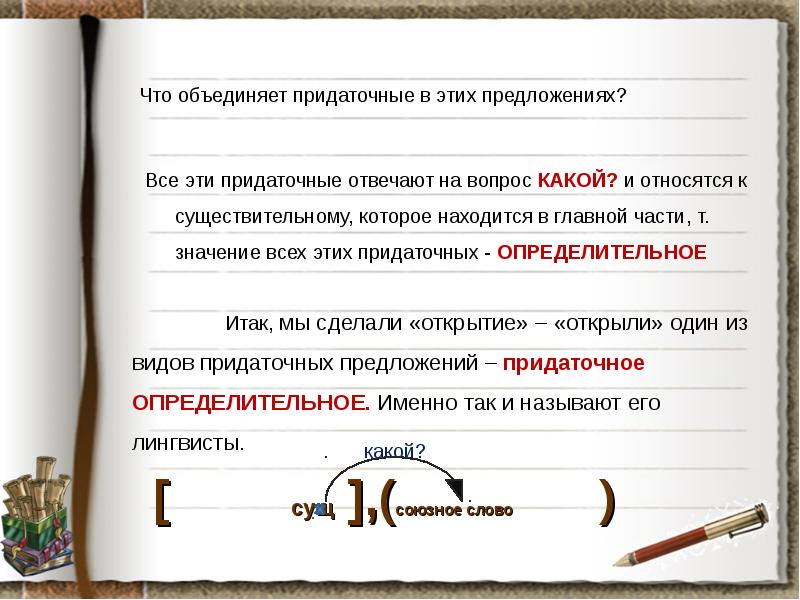 Что объединяет придаточные в этих предложениях?

Все эти придаточные отвечают на вопрос КАКОЙ? и относятся к существительному, которое находится в главной части, т. значение всех этих придаточных - ОПРЕДЕЛИТЕЛЬНОЕ

Итак, мы сделали «открытие» – «открыли» один из видов придаточных предложений – придаточное ОПРЕДЕЛИТЕЛЬНОЕ. Именно так и называют его лингвисты.

какой?

[ сущ ],( союзное слово )